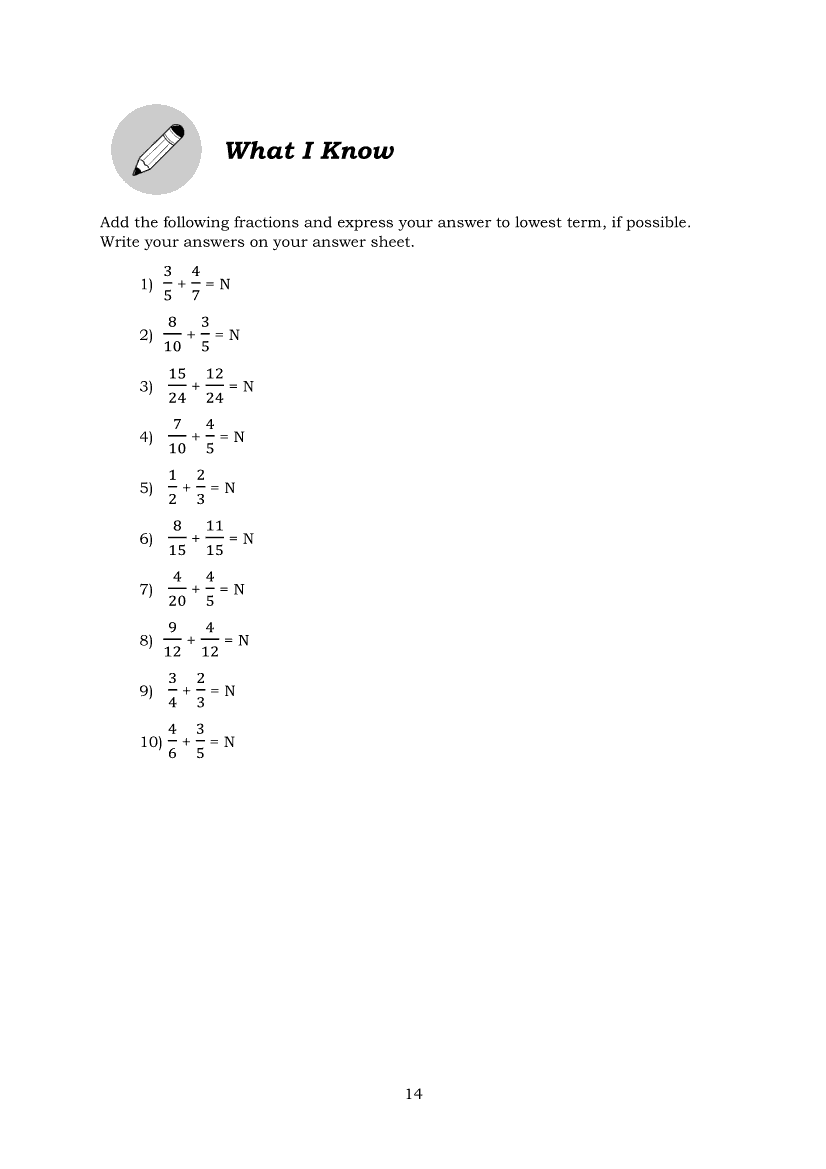 What I Know

Add the following fractions and express your answer to lowest term, if possible. Write your answers on your answer sheet.

1) $\frac{3}{5} + \frac{4}{7} = N$

2) $\frac{8}{10} + \frac{3}{5} = N$

3) $\frac{15}{24} + \frac{12}{24} = N$

4) $\frac{7}{10} + \frac{4}{5} = N$

5) $\frac{1}{2} + \frac{2}{3} = N$

6) $\frac{8}{15} + \frac{11}{15} = N$

7) $\frac{4}{20} + \frac{4}{5} = N$

8) $\frac{9}{12} + \frac{4}{12} = N$

9) $\frac{3}{4} + \frac{2}{3} = N$

10) $\frac{4}{6} + \frac{3}{5} = N$

14